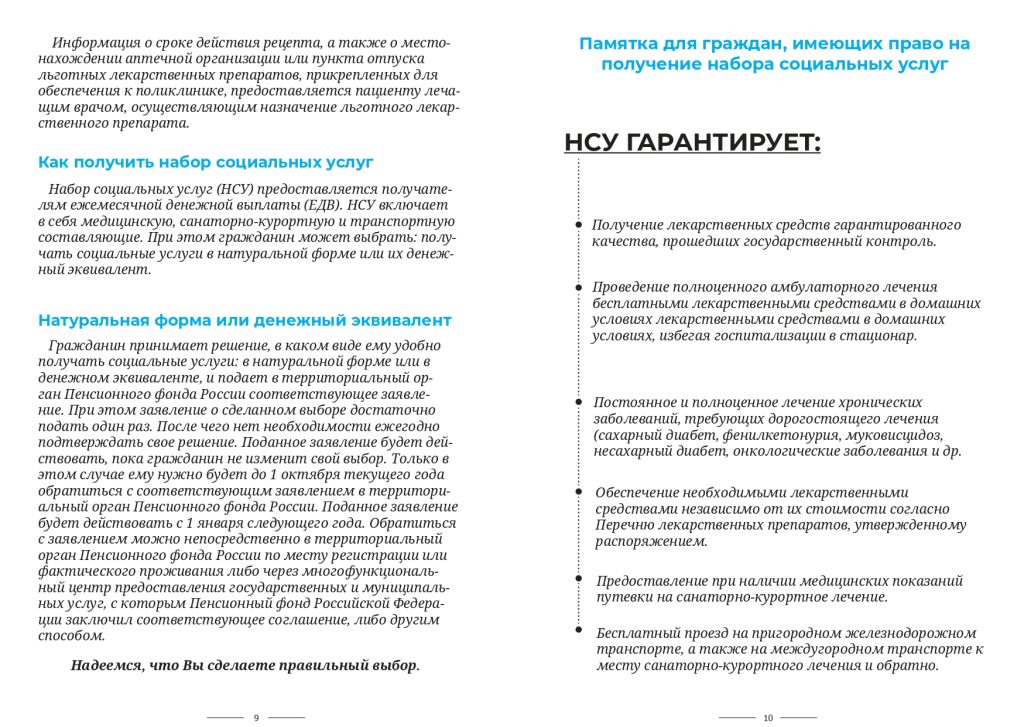 Информация о сроке действия рецепта, а также о местонахождении аптечной организации или пункта отпуска льготных лекарственных препаратов, прикрепленных для обеспечения к поликлинике, предоставляется пациенту лечащим врачом, осуществляющим назначение льготного лекарственного препарата.

Как получить набор социальных услуг

Набор социальных услуг (НСУ) предоставляется получателям ежемесячной денежной выплаты (ЕДВ). НСУ включает в себя медицинскую, санаторно-курортную и транспортную составляющие. При этом гражданин может выбрать: получать социальные услуги в натуральной форме или их денежный эквивалент.

Натуральная форма или денежный эквивалент

Гражданин принимает решение, в каком виде ему удобно получать социальные услуги: в натуральной форме или в денежном эквиваленте, и подает в территориальный орган Пенсионного фонда России соответствующее заявление. При этом заявление о сделанном выборе достаточно подать один раз. После чего нет необходимости ежегодно подтверждать свое решение. Поданное заявление будет действовать, пока гражданин не изменит свой выбор. Только в этом случае ему нужно будет до 1 октября текущего года обратиться с соответствующим заявлением в территориальный орган Пенсионного фонда России. Поданное заявление будет действовать с 1 января следующего года. Обратиться с заявлением можно непосредственно в территориальный орган Пенсионного фонда России по месту регистрации или фактического проживания либо через многофункциональный центр предоставления государственных и муниципальных услуг, с которым Пенсионный фонд Российской Федерации заключил соответствующее соглашение, либо другим способом.

Надеемся, что Вы сделаете правильный выбор.

9

Памятка для граждан, имеющих право на получение набора социальных услуг

НСУ ГАРАНТИРУЕТ:

• Получение лекарственных средств гарантированного качества, прошедших государственный контроль.

• Проведение полноценного амбулаторного лечения бесплатными лекарственными средствами в домашних условиях лекарственными средствами в домашних условиях, избегая госпитализации в стационар.

• Постоянное и полноценное лечение хронических заболеваний, требующих дорогостоящего лечения (сахарный диабет, фенилкетонурия, муковисцидоз, несахарный диабет, онкологические заболевания и др.

• Обеспечение необходимыми лекарственными средствами независимо от их стоимости согласно Перечню лекарственных препаратов, утвержденному распоряжением.

• Предоставление при наличии медицинских показаний путевки на санаторно-курортное лечение.

• Бесплатный проезд на пригородном железнодорожном транспорте, а также на междугородном транспорте к месту санаторно-курортного лечения и обратно.

10